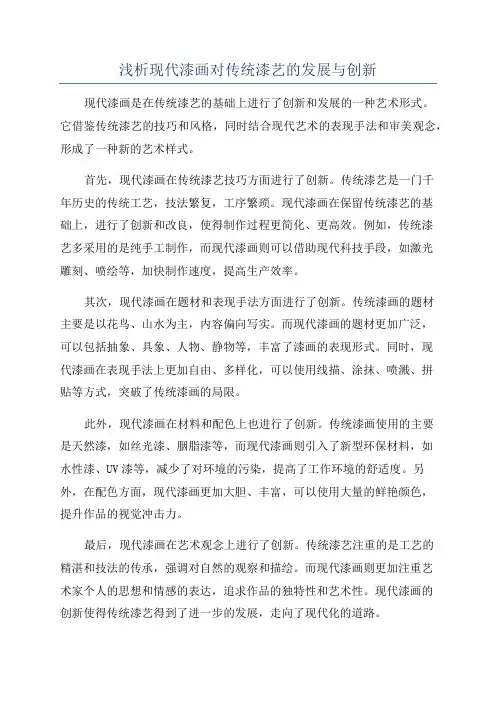 浅析现代漆画对传统漆艺的发展与创新

现代漆画是在传统漆艺的基础上进行了创新和发展的一种艺术形式。它借鉴传统漆艺的技巧和风格，同时结合现代艺术的表现手法和审美观念，形成了一种新的艺术样式。

首先，现代漆画在传统漆艺技巧方面进行了创新。传统漆艺是一门千年历史的传统工艺，技法繁复，工序繁琐。现代漆画在保留传统漆艺的基础上，进行了创新和改良，使得制作过程更简化、更高效。例如，传统漆艺多采用的是纯手工制作，而现代漆画则可以借助现代科技手段，如激光雕刻、喷绘等，加快制作速度，提高生产效率。

其次，现代漆画在题材和表现手法方面进行了创新。传统漆画的题材主要是以花鸟、山水为主，内容偏向写实。而现代漆画的题材更加广泛，可以包括抽象、具象、人物、静物等，丰富了漆画的表现形式。同时，现代漆画在表现手法上更加自由、多样化，可以使用线描、涂抹、喷溅、拼贴等方式，突破了传统漆画的局限。

此外，现代漆画在材料和配色上也进行了创新。传统漆画使用的主要是天然漆，如丝光漆、胭脂漆等，而现代漆画则引入了新型环保材料，如水性漆、UV 漆等，减少了对环境的污染，提高了工作环境的舒适度。另外，在配色方面，现代漆画更加大胆、丰富，可以使用大量的鲜艳颜色，提升作品的视觉冲击力。

最后，现代漆画在艺术观念上进行了创新。传统漆艺注重的是工艺的精湛和技法的传承，强调对自然的观察和描绘。而现代漆画则更加注重艺术家个人的思想和情感的表达，追求作品的独特性和艺术性。现代漆画的创新使得传统漆艺得到了进一步的发展，走向了现代化的道路。